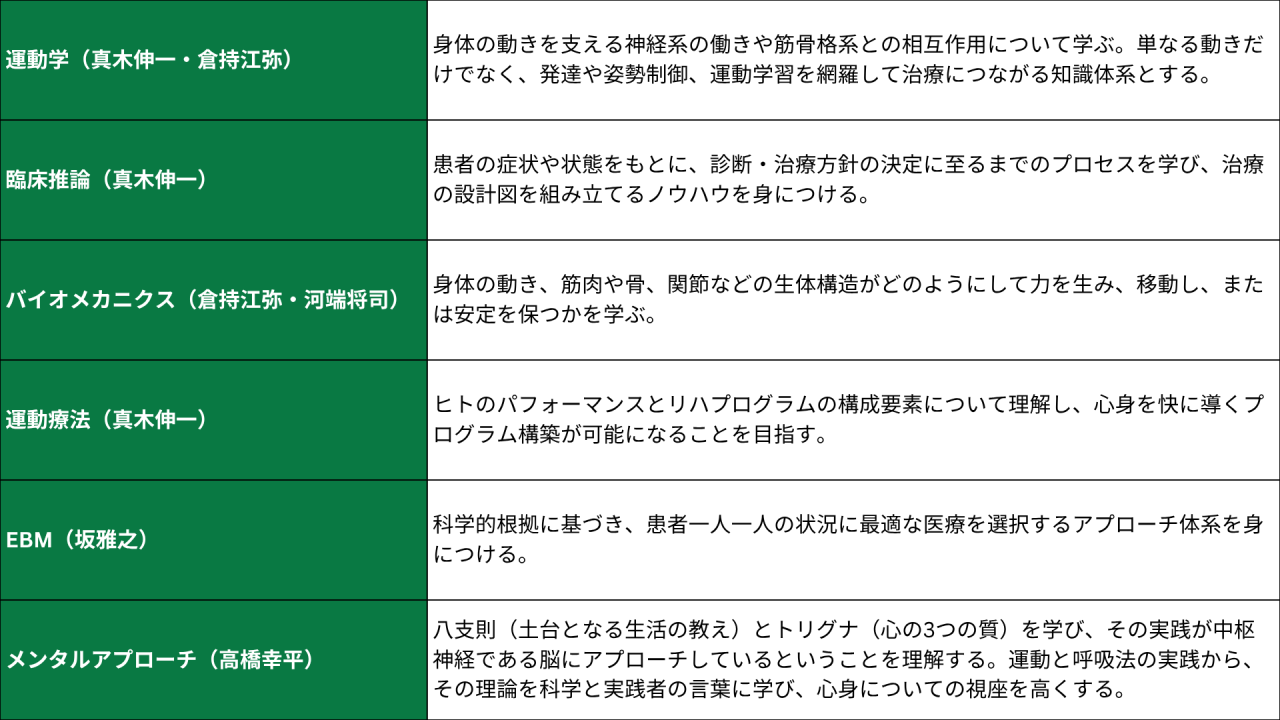 | 運動学（真木伸一・倉持江弥） | 身体の動きを支える神経系の働きや筋骨格系との相互作用について学ぶ。単なる動きだけでなく、発達や姿勢制御、運動学習を網羅して治療につながる知識体系とする。 |
|---|---|
| 臨床推論（真木伸一） | 患者の症状や状態をもとに、診断・治療方針の決定に至るまでのプロセスを学び、治療の設計図を組み立てるノウハウを身につける。 |
| バイオメカニクス（倉持江弥・河端将司） | 身体の動き、筋肉や骨、関節などの生体構造がどのようにして力を生み、移動し、または安定を保つかを学ぶ。 |
| 運動療法（真木伸一） | ヒトのパフォーマンスとリハプログラムの構成要素について理解し、心身を快に導くプログラム構築が可能になることを目指す。 |
| EBM（坂雅之） | 科学的根拠に基づき、患者一人一人の状況に最適な医療を選択するアプローチ体系を身につける。 |
| メンタルアプローチ（高橋幸平） | 八支則（土台となる生活の教え）とトリグナ（心の3つの質）を学び、その実践が中枢神経である脳にアプローチしているということを理解する。運動と呼吸法の実践から、その理論を科学と実践者の言葉に学び、心身についての視座を高くする。 |